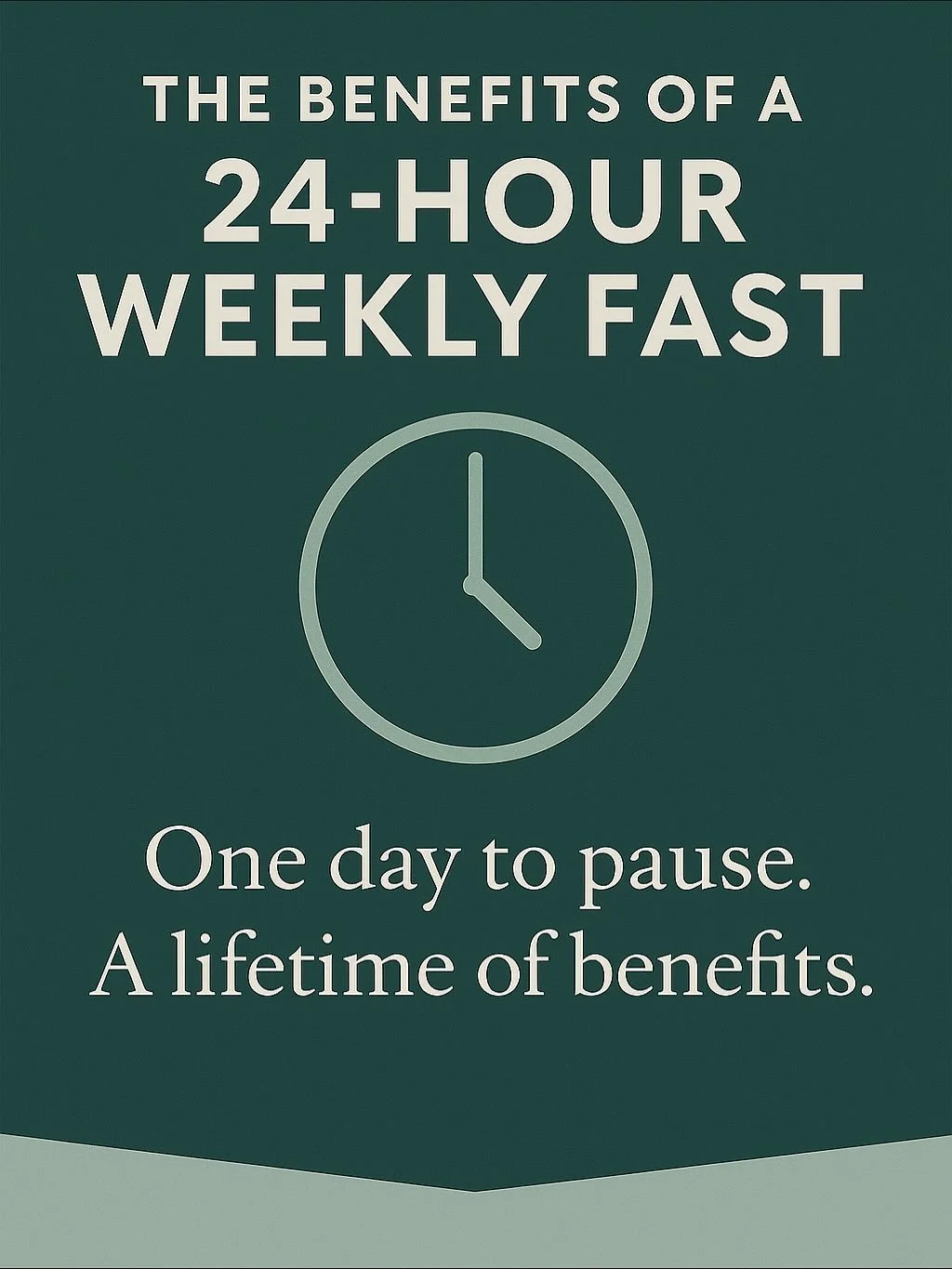 THE BENEFITS OF A
24-HOUR
WEEKLY FAST

One day to pause.
A lifetime of benefits.